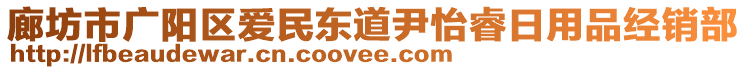 廊坊市广阳区爱民东道尹怡睿日用品经销部
http://lfbeaudewar.cn.coovee.com